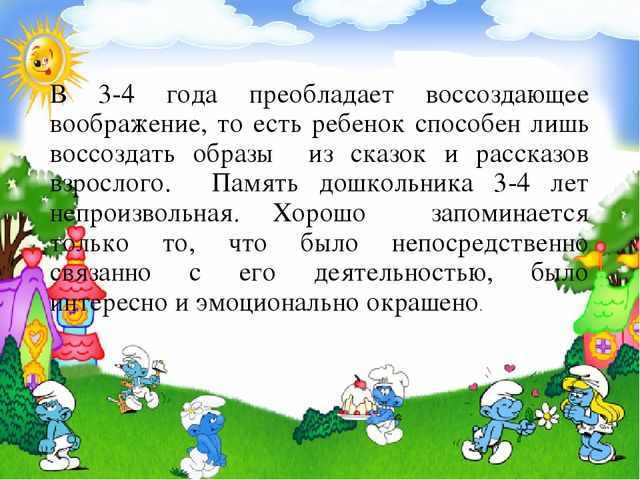 В 3-4 года преобладает воссоздающее воображение, то есть ребенок способен лишь воссоздать образы из сказок и рассказов взрослого. Память дошкольника 3-4 лет непроизвольная. Хорошо запоминается только то, что было непосредственно связанно с его деятельностью, было интересно и эмоционально окрашено.